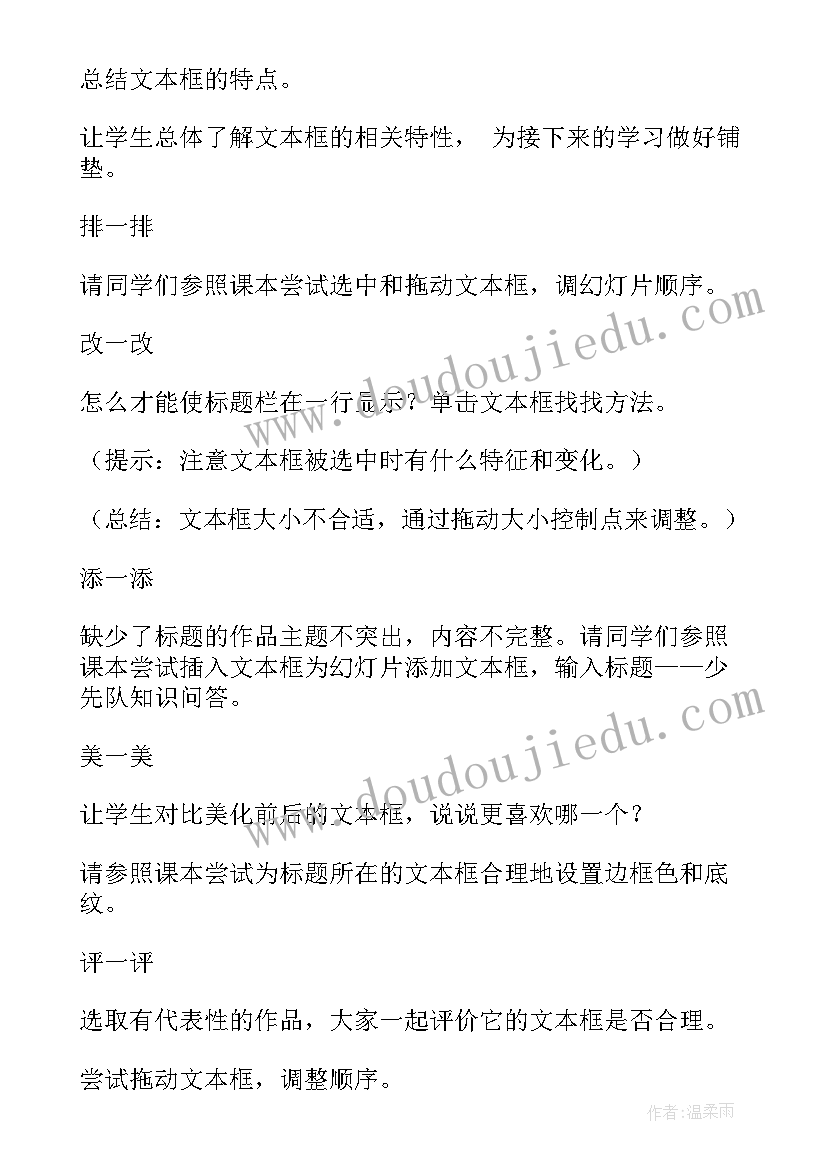 总结文本框的特点。

让学生总体了解文本框的相关特性， 为接下来的学习做好铺垫。

排一排

请同学们参照课本尝试选中和拖动文本框，调幻灯片顺序。

改一改

怎么才能使标题栏在一行显示？单击文本框找找方法。

（提示：注意文本框被选中时有什么特征和变化。）

（总结：文本框大小不合适，通过拖动大小控制点来调整。）

添一添

缺少了标题的作品主题不突出，内容不完整。请同学们参照课本尝试插入文本框为幻灯片添加文本框，输入标题——少先队知识问答。

美一美

让学生对比美化前后的文本框，说说更喜欢哪一个？

请参照课本尝试为标题所在的文本框合理地设置边框色和底纹。

评一评

选取有代表性的作品，大家一起评价它的文本框是否合理。

尝试拖动文本框，调整顺序。

www.doudoujiedu.com

www.doudoujiedu.com

作者：温柔雨